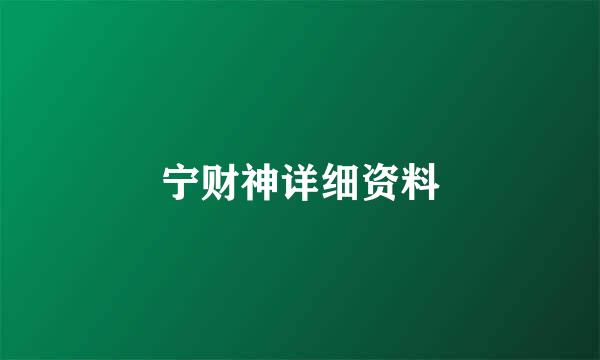 宁财神详细资料